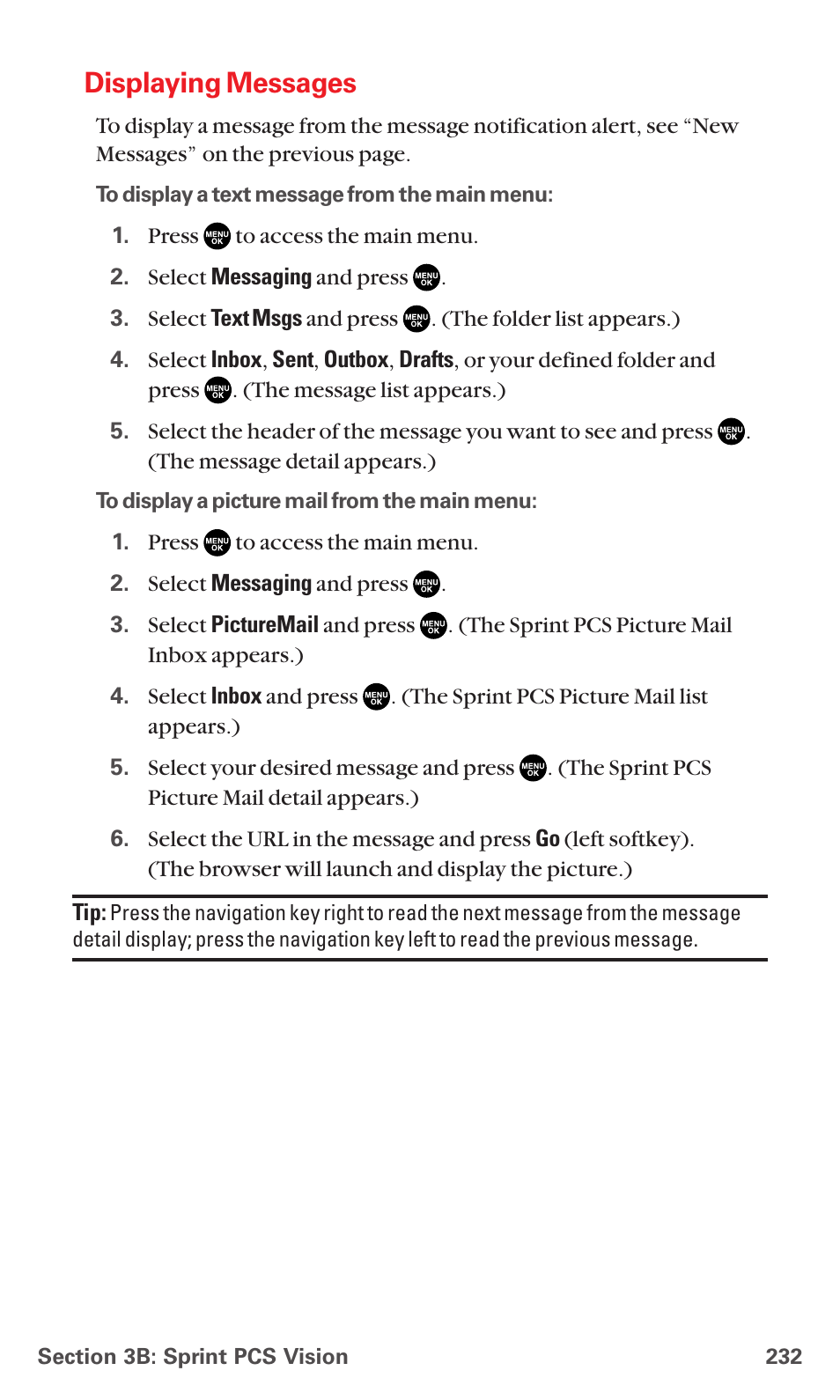 Displaying Messages

To display a message from the message notification alert, see "New Messages" on the previous page.

To display a text message from the main menu:

1. Press MENU OK to access the main menu.
2. Select Messaging and press MENU OK.
3. Select Text Msgs and press MENU OK. (The folder list appears.)
4. Select Inbox, Sent, Outbox, Drafts, or your defined folder and press MENU OK. (The message list appears.)
5. Select the header of the message you want to see and press MENU OK. (The message detail appears.)

To display a picture mail from the main menu:

1. Press MENU OK to access the main menu.
2. Select Messaging and press MENU OK.
3. Select PictureMail and press MENU OK. (The Sprint PCS Picture Mail Inbox appears.)
4. Select Inbox and press MENU OK. (The Sprint PCS Picture Mail list appears.)
5. Select your desired message and press MENU OK. (The Sprint PCS Picture Mail detail appears.)
6. Select the URL in the message and press Go (left softkey). (The browser will launch and display the picture.)

Tip: Press the navigation key right to read the next message from the message detail display; press the navigation key left to read the previous message.

Section 3B: Sprint PCS Vision 232